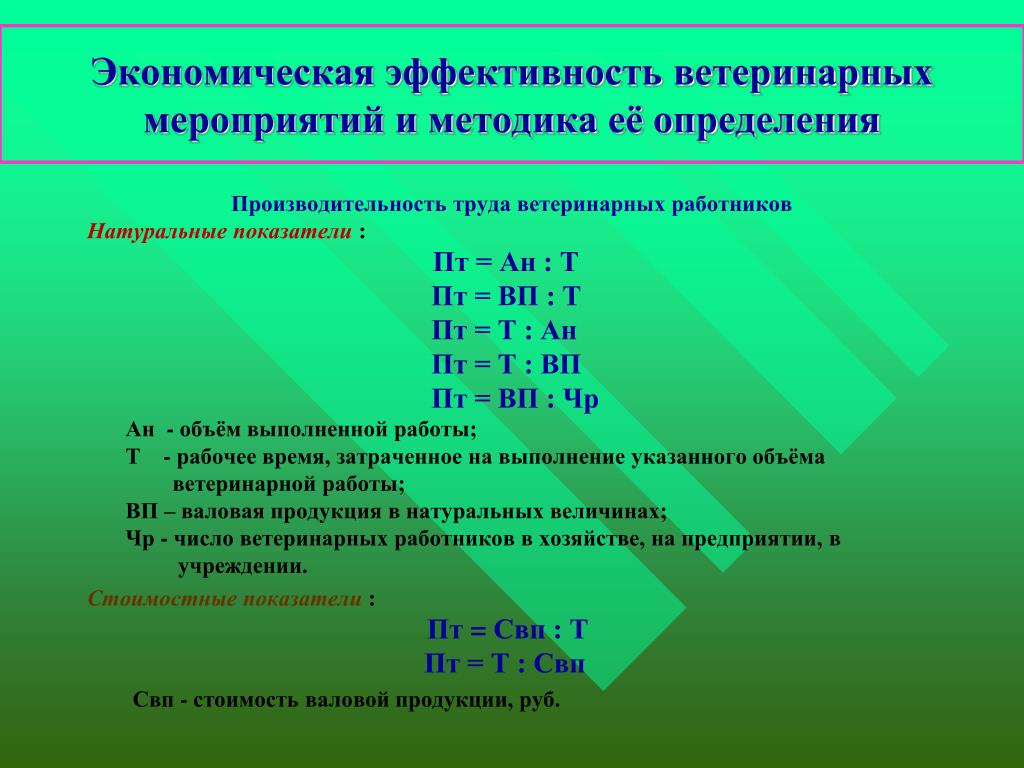 Экономическая эффективность ветеринарных мероприятий и методика её определения

Производительность труда ветеринарных работников

Натуральные показатели :

Пт = Ан : Т
Пт = ВП : Т
Пт = Т : Ан
Пт = Т : ВП
Пт = ВП : Чр

Ан - объём выполненной работы;
Т - рабочее время, затраченное на выполнение указанного объёма ветеринарной работы;
ВП – валовая продукция в натуральных величинах;
Чр - число ветеринарных работников в хозяйстве, на предприятии, в учреждении.

Стоимостные показатели :

Пт = Свп : Т
Пт = Т : Свп

Свп - стоимость валовой продукции, руб.